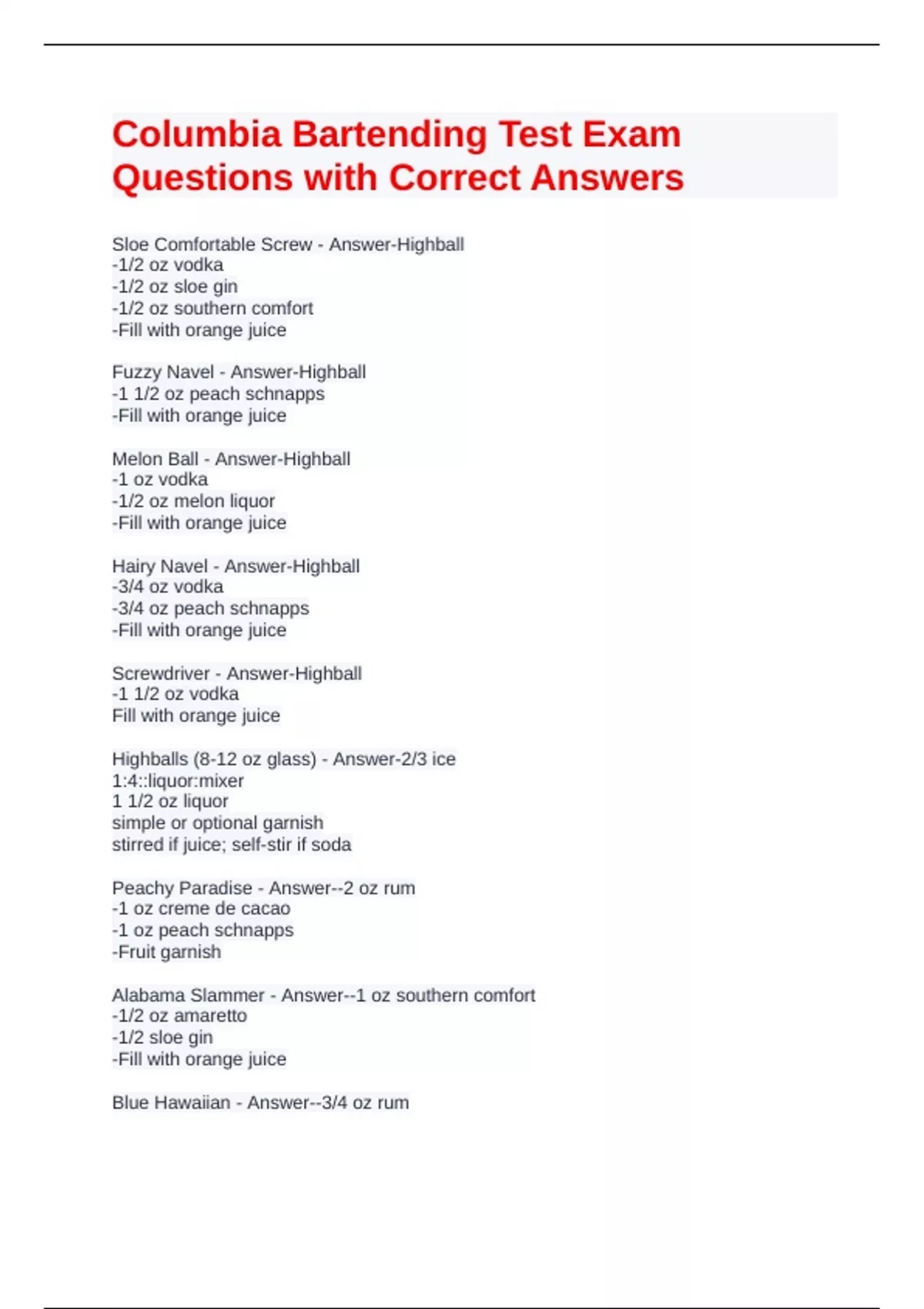 Columbia Bartending Test Exam Questions with Correct Answers

Sloe Comfortable Screw - Answer-Highball
-1/2 oz vodka
-1/2 oz sloe gin
-1/2 oz southern comfort
-Fill with orange juice

Fuzzy Navel - Answer-Highball
-1 1/2 oz peach schnapps
-Fill with orange juice

Melon Ball - Answer-Highball
-1 oz vodka
-1/2 oz melon liquor
-Fill with orange juice

Hairy Navel - Answer-Highball
-3/4 oz vodka
-3/4 oz peach schnapps
-Fill with orange juice

Screwdriver - Answer-Highball
-1 1/2 oz vodka
Fill with orange juice

Highballs (8-12 oz glass) - Answer-2/3 ice
1:4::liquor:mixer
1 1/2 oz liquor
simple or optional garnish
stirred if juice; self-stir if soda

Peachy Paradise - Answer--2 oz rum
-1 oz creme de cacao
-1 oz peach schnapps
-Fruit garnish

Alabama Slammer - Answer--1 oz southern comfort
-1/2 oz amaretto
-1/2 sloe gin
-Fill with orange juice

Blue Hawaiian - Answer--3/4 oz rum